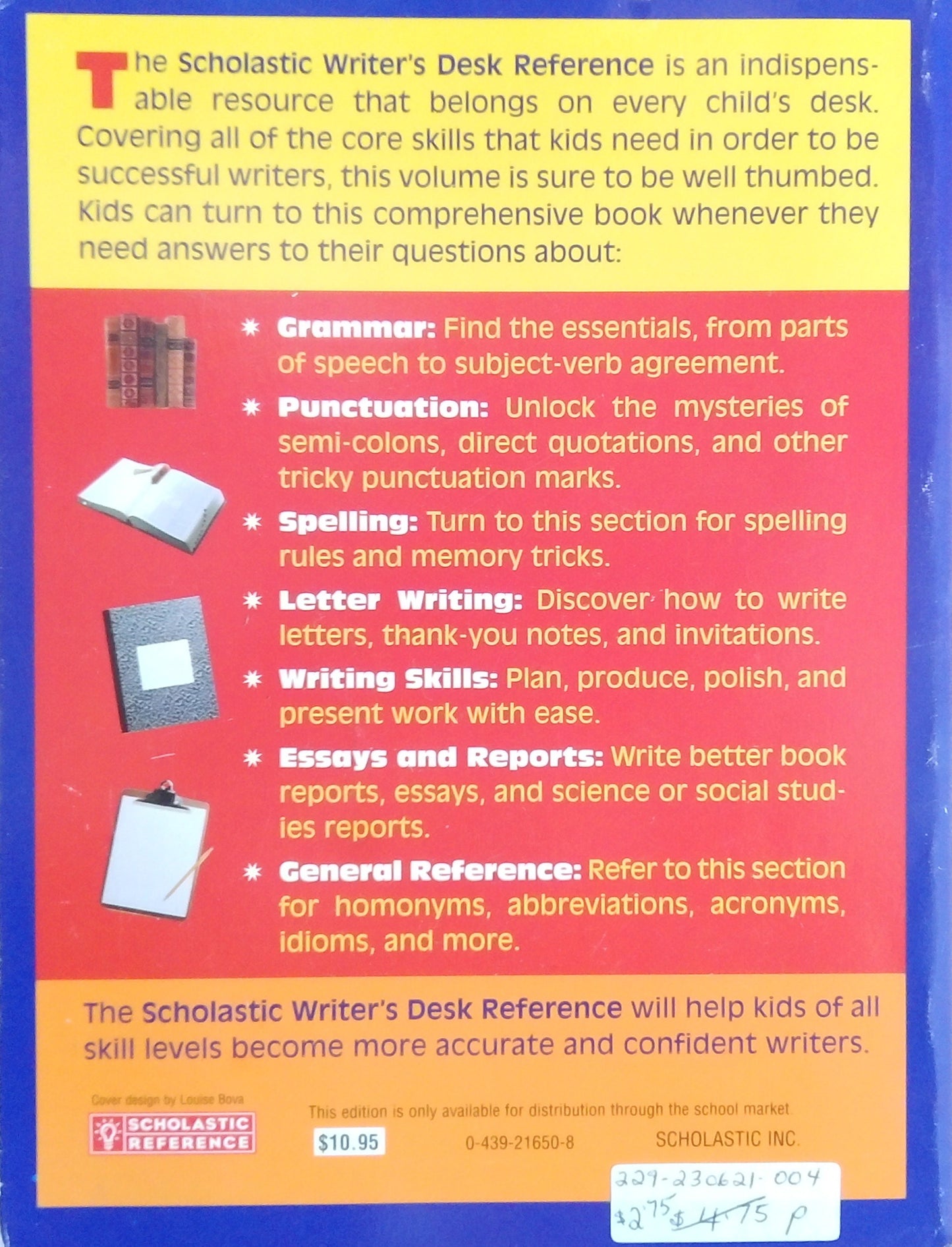 The Scholastic Writer's Desk Reference is an indispensable resource that belongs on every child's desk. Covering all of the core skills that kids need in order to be successful writers, this volume is sure to be well thumbed. Kids can turn to this comprehensive book whenever they need answers to their questions about:

* Grammar: Find the essentials, from parts of speech to subject-verb agreement.

* Punctuation: Unlock the mysteries of semi-colons, direct quotations, and other tricky punctuation marks.

* Spelling: Turn to this section for spelling rules and memory tricks.

* Letter Writing: Discover how to write letters, thank-you notes, and invitations.

* Writing Skills: Plan, produce, polish, and present work with ease.

* Essays and Reports: Write better book reports, essays, and science or social studies reports.

* General Reference: Refer to this section for homonyms, abbreviations, acronyms, idioms, and more.

The Scholastic Writer's Desk Reference will help kids of all skill levels become more accurate and confident writers.

Cover design by Louise Bova

SCHOLASTIC REFERENCE

This edition is only available for distribution through the school market

$10.95

0-439-21650-8

SCHOLASTIC INC.

229-230621-004
$2.75 $4.75 P